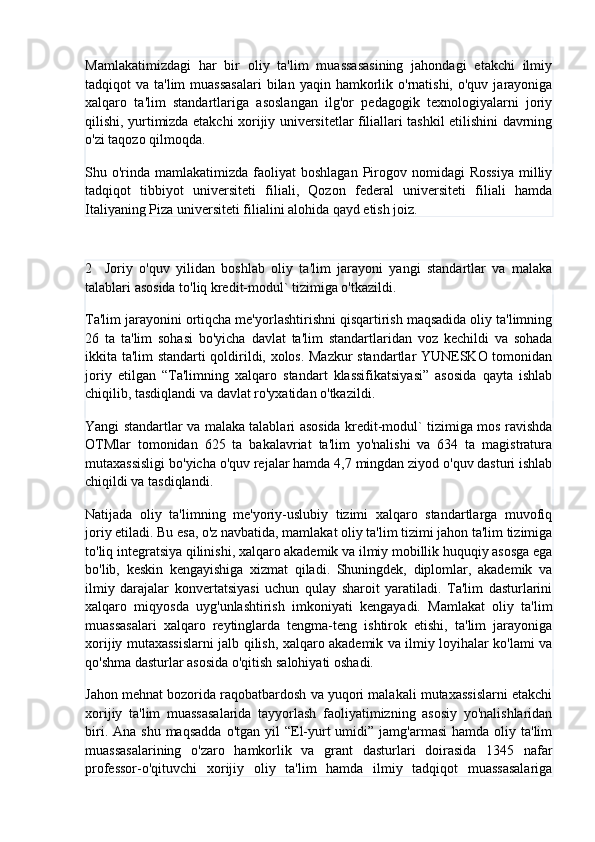 Mamlakatimizdagi har bir oliy ta'lim muassasasining jahondagi etakchi ilmiy tadqiqot va ta'lim muassasalari bilan yaqin hamkorlik o'rnatishi, o'quv jarayoniga xalqaro ta'lim standartlariga asoslangan ilg'or pedagogik texnologiyalarni joriy qilishi, yurtimizda etakchi xorijiy universitetlar filiallari tashkil etilishini davrning o'zi taqozo qilmoqda.

Shu o'rinda mamlakatimizda faoliyat boshlagan Pirogov nomidagi Rossiya milliy tadqiqot tibbiyot universiteti filiali, Qozon federal universiteti filiali hamda Italiyaning Piza universiteti filialini alohida qayd etish joiz.

2. Joriy o'quv yilidan boshlab oliy ta'lim jarayoni yangi standartlar va malaka talablari asosida to'liq kredit-modul` tizimiga o'tkazildi.

Ta'lim jarayonini ortiqcha me'yorlashtirishni qisqartirish maqsadida oliy ta'limning 26 ta ta'lim sohasi bo'yicha davlat ta'lim standartlaridan voz kechildi va sohada ikkita ta'lim standarti qoldirildi, xolos. Mazkur standartlar YUNESKO tomonidan joriy etilgan “Ta'limning xalqaro standart klassifikatsiyasi” asosida qayta ishlab chiqilib, tasdiqlandi va davlat ro'yxatidan o'tkazildi.

Yangi standartlar va malaka talablari asosida kredit-modul` tizimiga mos ravishda OTMlar tomonidan 625 ta bakalavriat ta'lim yo'nalishi va 634 ta magistratura mutaxassisligi bo'yicha o'quv rejalar hamda 4,7 mingdan ziyod o'quv dasturi ishlab chiqildi va tasdiqlandi.

Natijada oliy ta'limning me'yoriy-uslubiy tizimi xalqaro standartlarga muvofiq joriy etiladi. Bu esa, o'z navbatida, mamlakat oliy ta'lim tizimi jahon ta'lim tizimiga to'liq integratsiya qilinishi, xalqaro akademik va ilmiy mobillik huquqiy asosga ega bo'lib, keskin kengayishiga xizmat qiladi. Shuningdek, diplomlar, akademik va ilmiy darajalar konvertatsiyasi uchun qulay sharoit yaratiladi. Ta'lim dasturlarini xalqaro miqyosda uyg'unlashtirish imkoniyati kengayadi. Mamlakat oliy ta'lim muassasalari xalqaro reytinglarda tengma-teng ishtirok etishi, ta'lim jarayoniga xorijiy mutaxassislarni jalb qilish, xalqaro akademik va ilmiy loyihalar ko'lami va qo'shma dasturlar asosida o'qitish salohiyati oshadi.

Jahon mehnat bozorida raqobatbardosh va yuqori malakali mutaxassislarni etakchi xorijiy ta'lim muassasalarida tayyorlash faoliyatimizning asosiy yo'nalishlaridan biri. Ana shu maqsadda o'tgan yil “El-yurt umidi” jamg'armasi hamda oliy ta'lim muassasalarining o'zaro hamkorlik va grant dasturlari doirasida 1345 nafar professor-o'qituvchi xorijiy oliy ta'lim hamda ilmiy tadqiqot muassasalariga